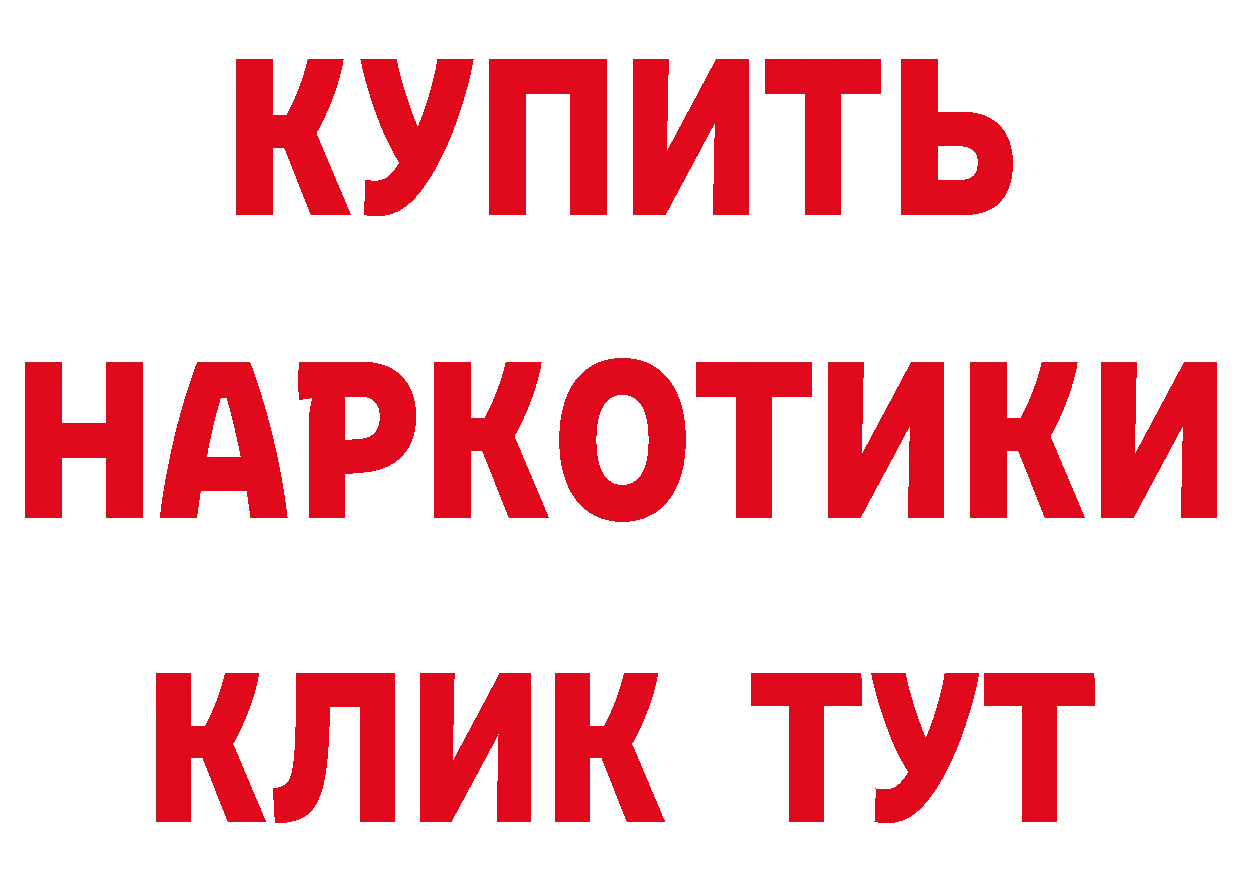 КУПИТЬ
НАРКОТИКИ
КЛИК ТУТ